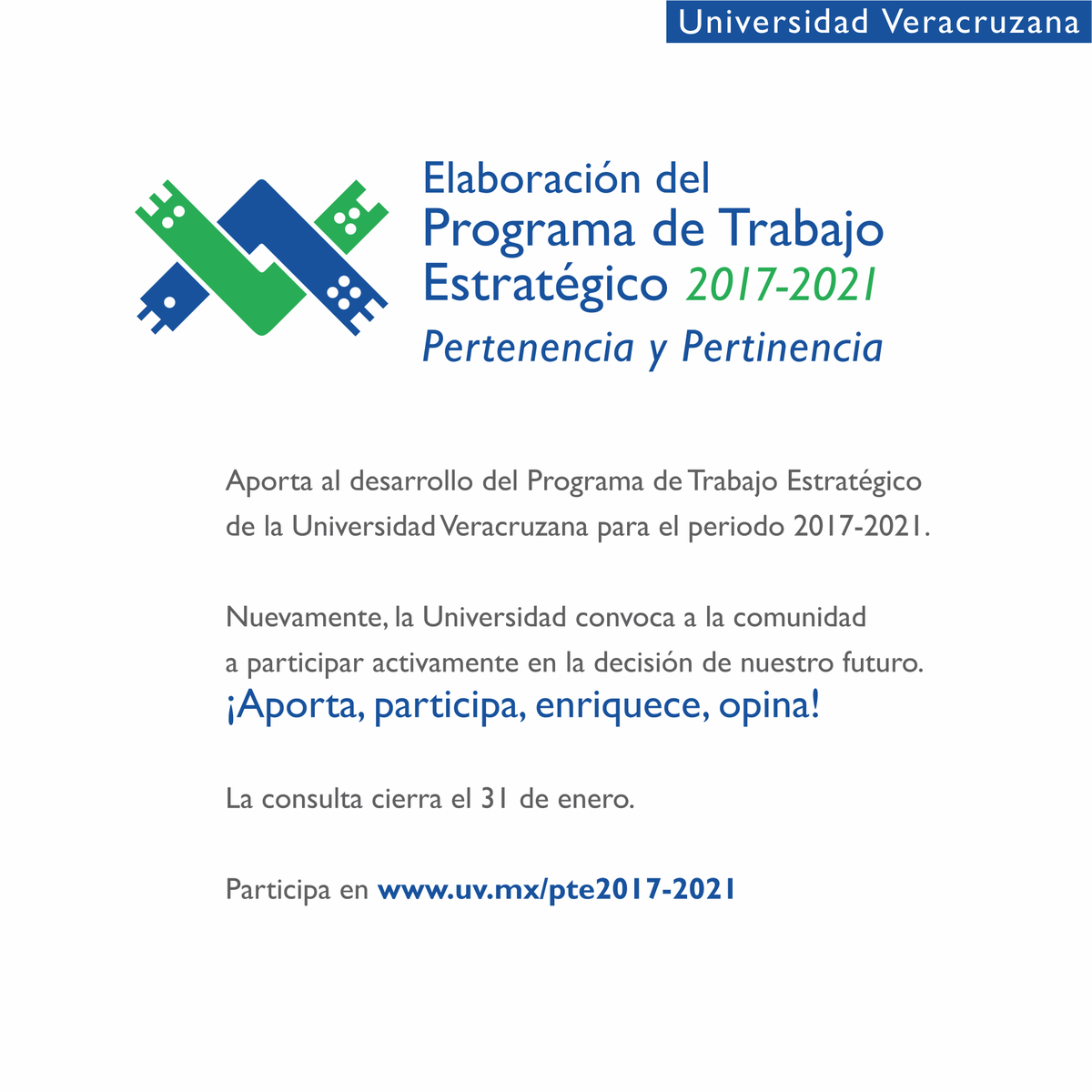 Universidad Veracruzana

Elaboración del
Programa de Trabajo
Estratégico 2017-2021
Pertenencia y Pertinencia

Aporta al desarrollo del Programa de Trabajo Estratégico de la Universidad Veracruzana para el periodo 2017-2021.

Nuevamente, la Universidad convoca a la comunidad a participar activamente en la decisión de nuestro futuro.
¡Aporta, participa, enriquece, opina!

La consulta cierra el 31 de enero.

Participa en www.uv.mx/pte2017-2021